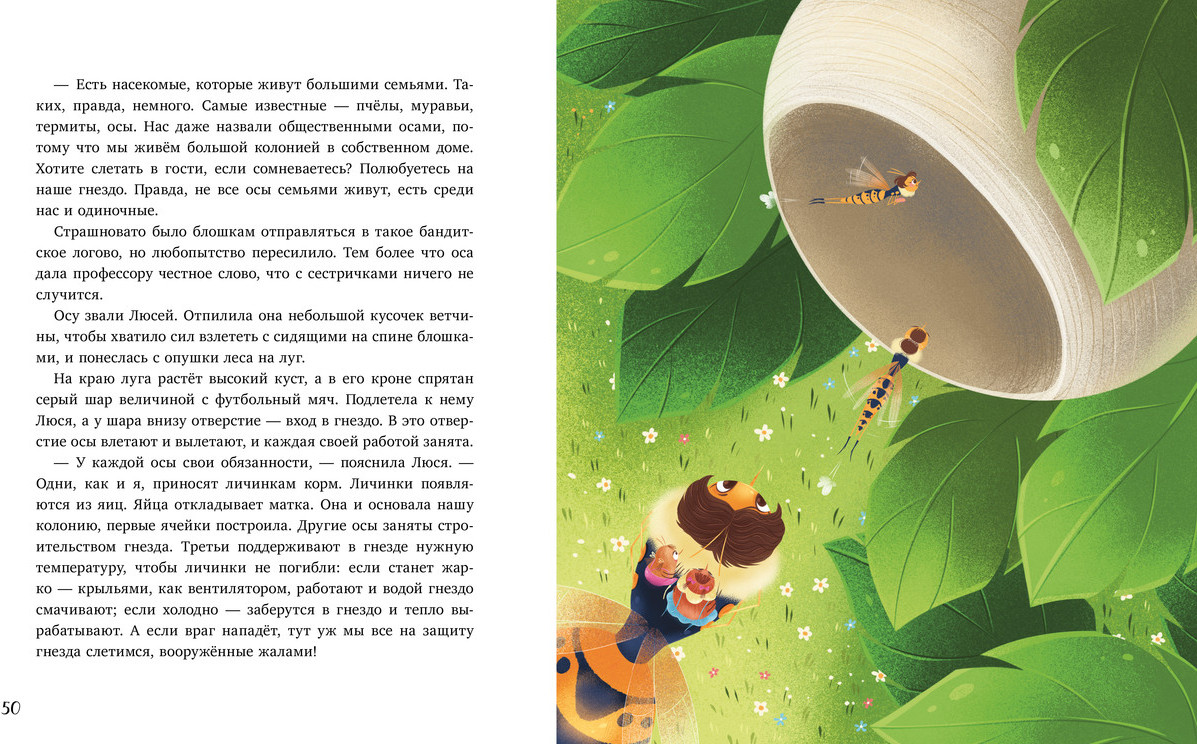 — Есть насекомые, которые живут большими семьями. Таких, правда, немного. Самые известные — пчёлы, муравьи, термиты, осы. Нас даже назвали общественными осами, потому что мы живём большой колонией в собственном доме. Хотите слетать в гости, если сомневаетесь? Полюбуетесь на наше гнездо. Правда, не все осы семьями живут, есть среди нас и одиночные.

Страшновато было блошкам отправляться в такое бандитское логово, но любопытство пересилило. Тем более что оса дала профессору честное слово, что с сестричками ничего не случится.

Осу звали Люсей. Отпилила она небольшой кусочек ветчины, чтобы хватило сил взлететь с сидящими на спине блошками, и понеслась с опушки леса на луг.

На краю луга растёт высокий куст, а в его кроне спрятан серый шар величиной с футбольный мяч. Подлетела к нему Люся, а у шара внизу отверстие — вход в гнездо. В это отверстие осы влетают и вылетают, и каждая своей работой занята.

— У каждой осы свои обязанности, — пояснила Люся. — Одни, как и я, приносят личинкам корм. Личинки появляются из яиц. Яйца откладывает матка. Она и основала нашу колонию, первые ячейки построила. Другие осы заняты строительством гнезда. Третьи поддерживают в гнезде нужную температуру, чтобы личинки не погибли: если станет жарко — крыльями, как вентилятором, работают и водой гнездо смачивают; если холодно — заберутся в гнездо и тепло вырабатывают. А если враг нападёт, тут уж мы все на защиту гнезда слетимся, вооружённые жалами!

50